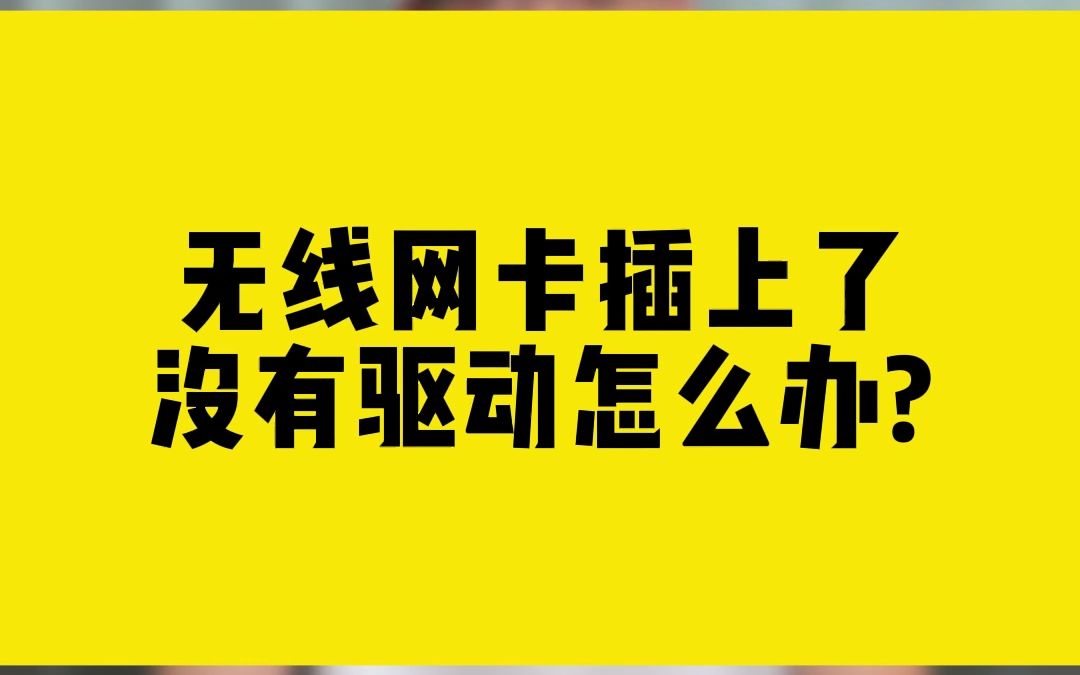 无线网卡插上了
没有驱动怎么办?